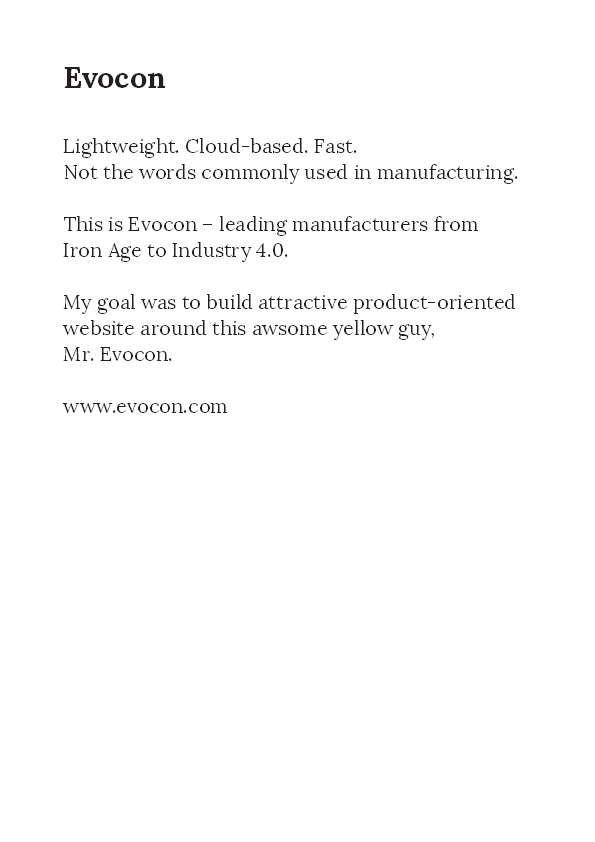 Evocon

Lightweight. Cloud-based. Fast.
Not the words commonly used in manufacturing.

This is Evocon – leading manufacturers from Iron Age to Industry 4.0.

My goal was to build attractive product-oriented website around this awsome yellow guy, Mr. Evocon.

www.evocon.com